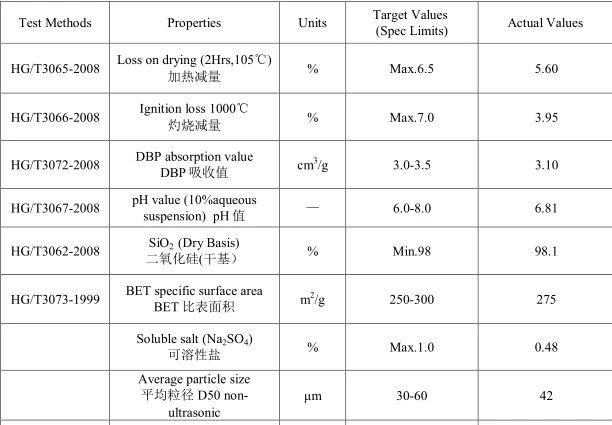 | Test Methods | Properties | Units | Target Values (Spec Limits) | Actual Values |
|---|---|---|---|---|
| HG/T3065-2008 | Loss on drying (2Hrs,105℃) 加热减量 | % | Max.6.5 | 5.60 |
| HG/T3066-2008 | Ignition loss 1000℃ 灼烧减量 | % | Max.7.0 | 3.95 |
| HG/T3072-2008 | DBP absorption value DBP 吸收值 | $cm^3/g$ | 3.0-3.5 | 3.10 |
| HG/T3067-2008 | pH value (10%aqueous suspension) pH 值 | — | 6.0-8.0 | 6.81 |
| HG/T3062-2008 | $SiO_2$ (Dry Basis) 二氧化硅(干基） | % | Min.98 | 98.1 |
| HG/T3073-1999 | BET specific surface area BET 比表面积 | $m^2/g$ | 250-300 | 275 |
| | Soluble salt ($Na_2SO_4$) 可溶性盐 | % | Max.1.0 | 0.48 |
| | Average particle size 平均粒径 D50 non-ultrasonic | μm | 30-60 | 42 |